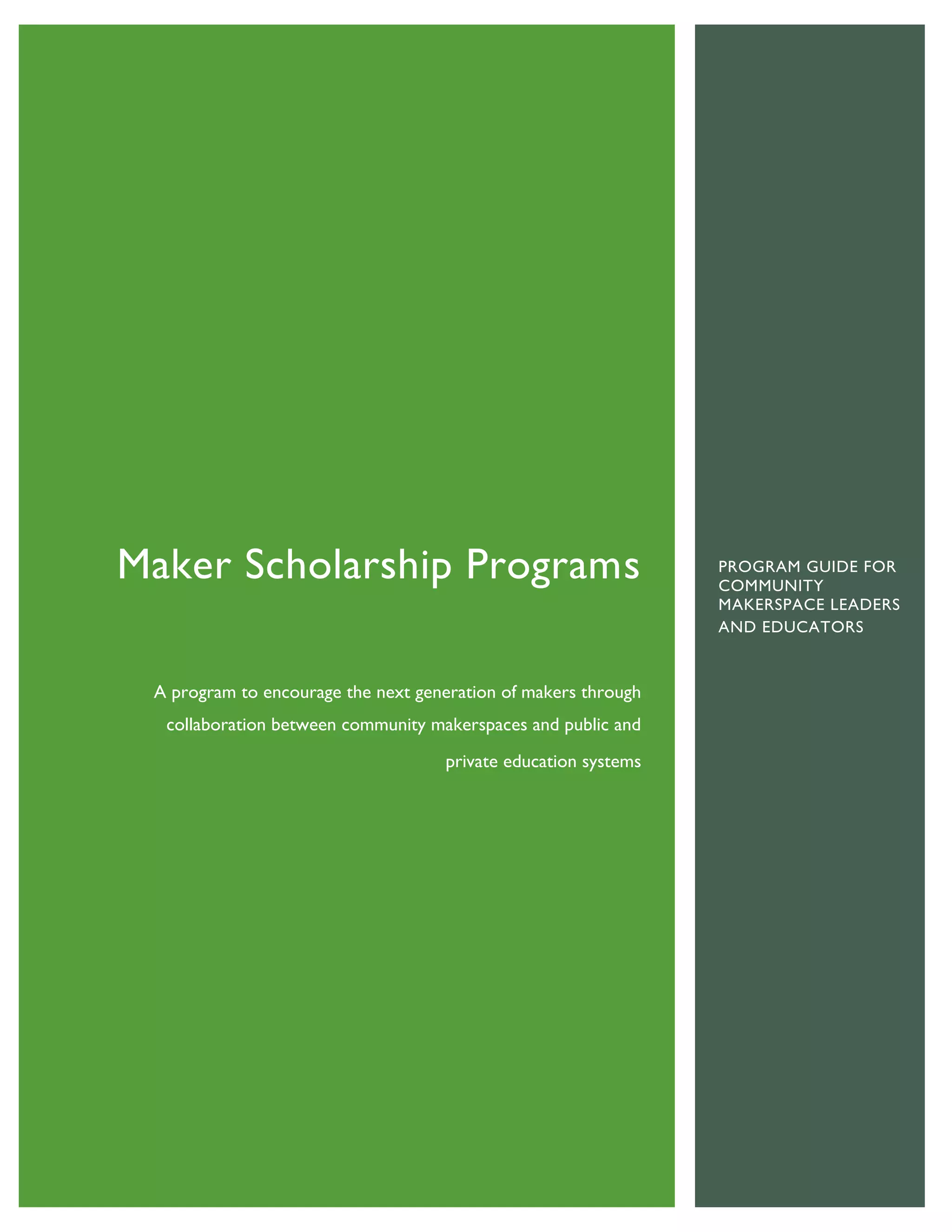 Maker Scholarship Programs

A program to encourage the next generation of makers through collaboration between community makerspaces and public and private education systems

PROGRAM GUIDE FOR COMMUNITY MAKERSPACE LEADERS AND EDUCATORS